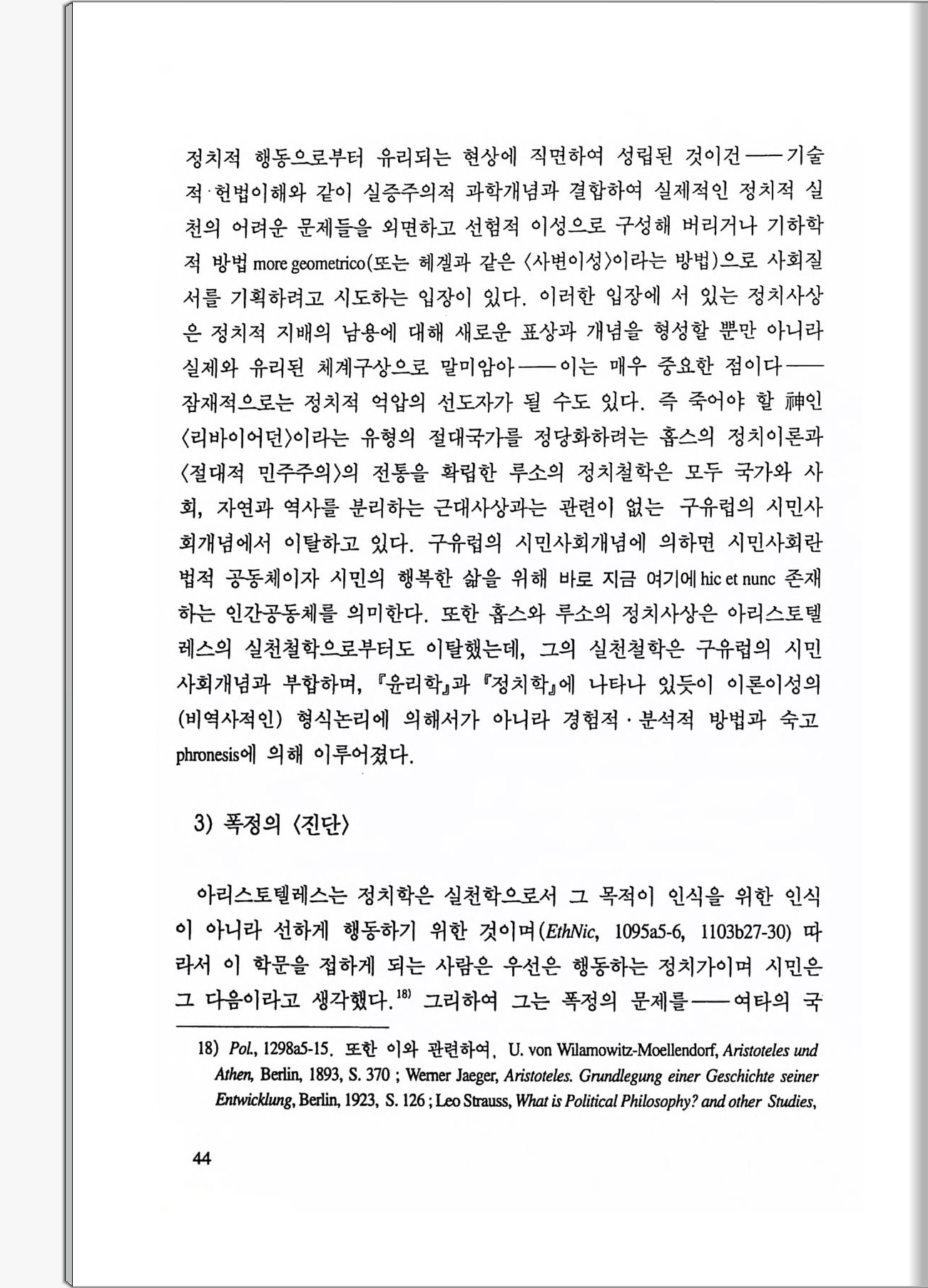 정치적 행동으로부터 유리되는 현상에 직면하여 성립된 것이건——기술적·헌법이해와 같이 실증주의적 과학개념과 결합하여 실제적인 정치적 실천의 어려운 문제들을 외면하고 선험적 이성으로 구성해 버리거나 기하학적 방법 more geometrico(또는 헤겔과 같은 〈사변이성〉이라는 방법)으로 사회질서를 기획하려고 시도하는 입장이 있다. 이러한 입장에 서 있는 정치사상은 정치적 지배의 남용에 대해 새로운 표상과 개념을 형성할 뿐만 아니라 실제와 유리된 체계구상으로 말미암아——이는 매우 중요한 점이다——잠재적으로는 정치적 억압의 선도자가 될 수도 있다. 즉 죽어야 할 神인 〈리바이어던〉이라는 유형의 절대국가를 정당화하려는 홉스의 정치이론과 〈절대적 민주주의〉의 전통을 확립한 루소의 정치철학은 모두 국가와 사회, 자연과 역사를 분리하는 근대사상과는 관련이 없는 구유럽의 시민사회개념에서 이탈하고 있다. 구유럽의 시민사회개념에 의하면 시민사회란 법적 공동체이자 시민의 행복한 삶을 위해 바로 지금 여기에 hic et nunc 존재하는 인간공동체를 의미한다. 또한 홉스와 루소의 정치사상은 아리스토텔레스의 실천철학으로부터도 이탈했는데, 그의 실천철학은 구유럽의 시민사회개념과 부합하며, 『윤리학』과 『정치학』에 나타나 있듯이 이론이성의 (비역사적인) 형식논리에 의해서가 아니라 경험적·분석적 방법과 숙고 phronesis에 의해 이루어졌다.

3) 폭정의 〈진단〉

아리스토텔레스는 정치학은 실천학으로서 그 목적이 인식을 위한 인식이 아니라 선하게 행동하기 위한 것이며(EthNic, 1095a5-6, 1103b27-30) 따라서 이 학문을 접하게 되는 사람은 우선은 행동하는 정치가이며 시민은 그 다음이라고 생각했다.$^{18)}$ 그리하여 그는 폭정의 문제를——여타의 국

18) Pol., 1298a5-15. 또한 이와 관련하여, U. von Wilamowitz-Moellendorf, Aristoteles und Athen, Berlin, 1893, S. 370 ; Werner Jaeger, Aristoteles. Grundlegung einer Geschichte seiner Entwicklung, Berlin, 1923, S. 126 ; Leo Strauss, What is Political Philosophy? and other Studies,

44